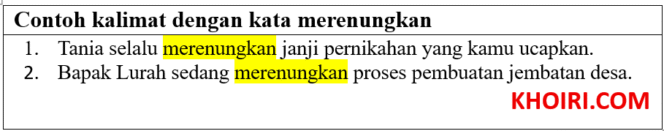 Contoh kalimat dengan kata merenungkan

1. Tania selalu merenungkan janji pernikahan yang kamu ucapkan.
2. Bapak Lurah sedang merenungkan proses pembuatan jembatan desa.

KHOIRI.COM